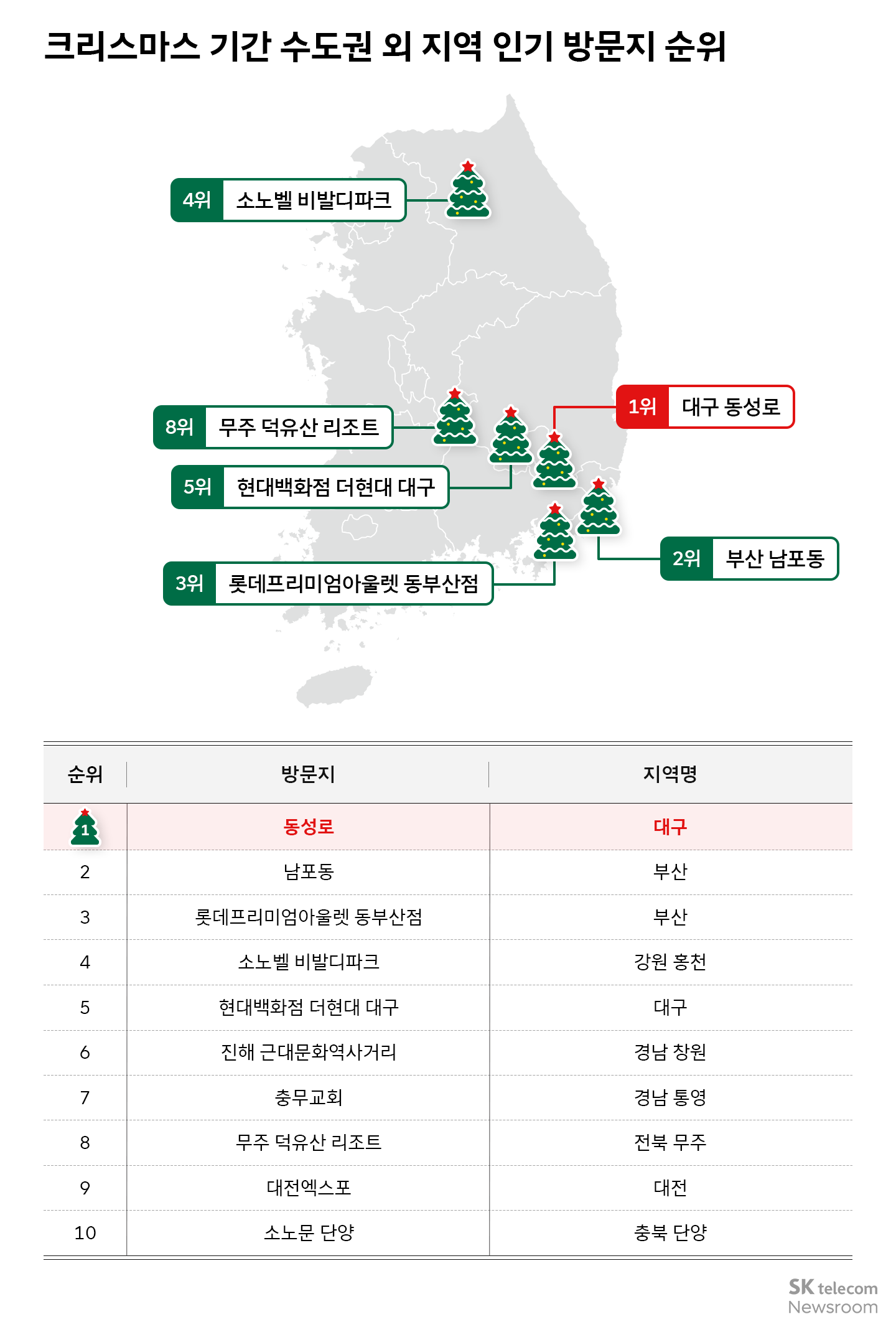 크리스마스 기간 수도권 외 지역 인기 방문지 순위

4위 소노벨 비발디파크

1위 대구 동성로

8위 무주 덕유산 리조트

5위 현대백화점 더현대 대구

2위 부산 남포동

3위 롯데프리미엄아울렛 동부산점

| 순위 | 방문지 | 지역명 |
|---|---|---|
| 1 | 동성로 | 대구 |
| 2 | 남포동 | 부산 |
| 3 | 롯데프리미엄아울렛 동부산점 | 부산 |
| 4 | 소노벨 비발디파크 | 강원 홍천 |
| 5 | 현대백화점 더현대 대구 | 대구 |
| 6 | 진해 근대문화역사거리 | 경남 창원 |
| 7 | 충무교회 | 경남 통영 |
| 8 | 무주 덕유산 리조트 | 전북 무주 |
| 9 | 대전엑스포 | 대전 |
| 10 | 소노문 단양 | 충북 단양 |

SK telecom Newsroom